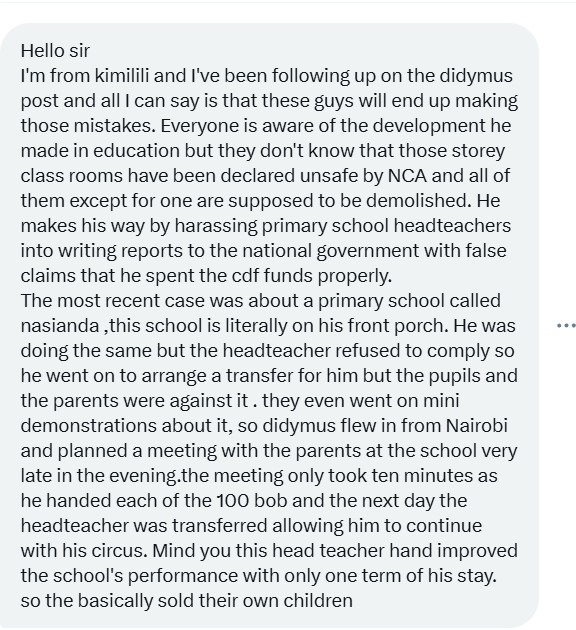 Hello sir
I'm from kimilili and I've been following up on the didymus post and all I can say is that these guys will end up making those mistakes. Everyone is aware of the development he made in education but they don't know that those storey class rooms have been declared unsafe by NCA and all of them except for one are supposed to be demolished. He makes his way by harassing primary school headteachers into writing reports to the national government with false claims that he spent the cdf funds properly.
The most recent case was about a primary school called nasianda ,this school is literally on his front porch. He was doing the same but the headteacher refused to comply so he went on to arrange a transfer for him but the pupils and the parents were against it . they even went on mini demonstrations about it, so didymus flew in from Nairobi and planned a meeting with the parents at the school very late in the evening.the meeting only took ten minutes as he handed each of the 100 bob and the next day the headteacher was transferred allowing him to continue with his circus. Mind you this head teacher hand improved the school's performance with only one term of his stay. so the basically sold their own children

...